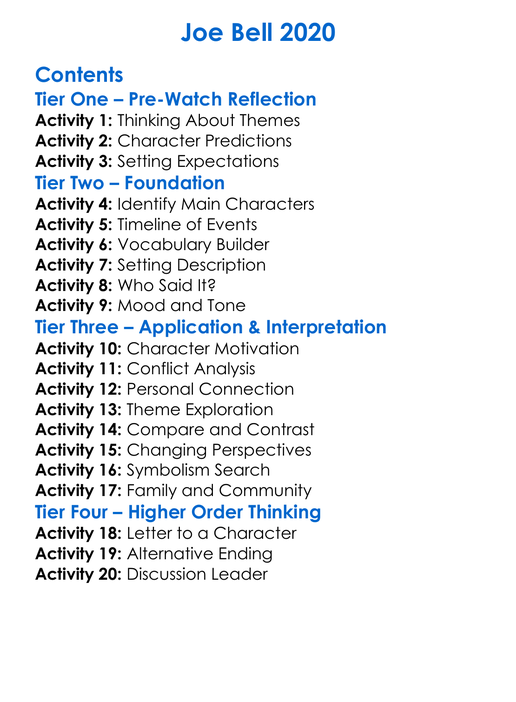 Joe Bell 2020

Contents
Tier One – Pre-Watch Reflection
Activity 1: Thinking About Themes
Activity 2: Character Predictions
Activity 3: Setting Expectations
Tier Two – Foundation
Activity 4: Identify Main Characters
Activity 5: Timeline of Events
Activity 6: Vocabulary Builder
Activity 7: Setting Description
Activity 8: Who Said It?
Activity 9: Mood and Tone
Tier Three – Application & Interpretation
Activity 10: Character Motivation
Activity 11: Conflict Analysis
Activity 12: Personal Connection
Activity 13: Theme Exploration
Activity 14: Compare and Contrast
Activity 15: Changing Perspectives
Activity 16: Symbolism Search
Activity 17: Family and Community
Tier Four – Higher Order Thinking
Activity 18: Letter to a Character
Activity 19: Alternative Ending
Activity 20: Discussion Leader